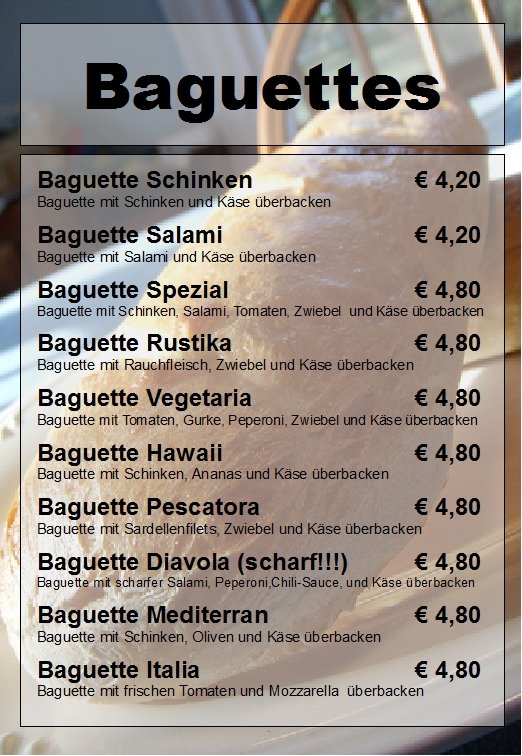 Baguettes

Baguette Schinken € 4,20
Baguette mit Schinken und Käse überbacken

Baguette Salami € 4,20
Baguette mit Salami und Käse überbacken

Baguette Spezial € 4,80
Baguette mit Schinken, Salami, Tomaten, Zwiebel und Käse überbacken

Baguette Rustika € 4,80
Baguette mit Rauchfleisch, Zwiebel und Käse überbacken

Baguette Vegetaria € 4,80
Baguette mit Tomaten, Gurke, Peperoni, Zwiebel und Käse überbacken

Baguette Hawaii € 4,80
Baguette mit Schinken, Ananas und Käse überbacken

Baguette Pescatora € 4,80
Baguette mit Sardellenfilets, Zwiebel und Käse überbacken

Baguette Diavola (scharf!!!) € 4,80
Baguette mit scharfer Salami, Peperoni,Chili-Sauce, und Käse überbacken

Baguette Mediterran € 4,80
Baguette mit Schinken, Oliven und Käse überbacken

Baguette Italia € 4,80
Baguette mit frischen Tomaten und Mozzarella überbacken